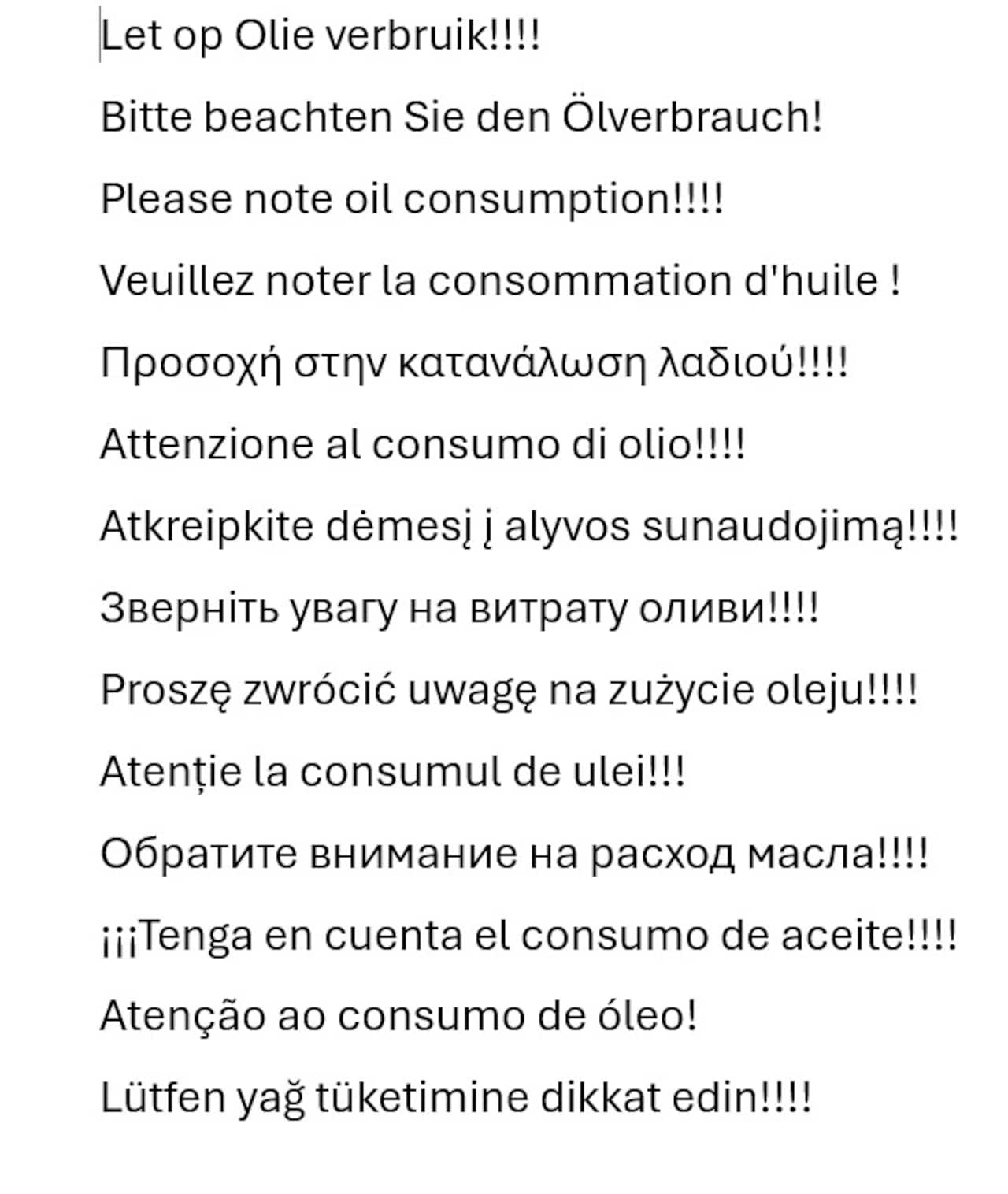 Let op Olie verbruik!!!!

Bitte beachten Sie den Ölverbrauch!

Please note oil consumption!!!!

Veuillez noter la consommation d'huile !

Προσοχή στην κατανάλωση λαδιού!!!!

Attenzione al consumo di olio!!!!

Atkreipkite dėmesį į alyvos sunaudojimą!!!!

Зверніть увагу на витрату оливи!!!!

Proszę zwrócić uwagę na zużycie oleju!!!!

Atenție la consumul de ulei!!!

Обратите внимание на расход масла!!!!

¡¡¡Tenga en cuenta el consumo de aceite!!!!

Atenção ao consumo de óleo!

Lütfen yağ tüketimine dikkat edin!!!!